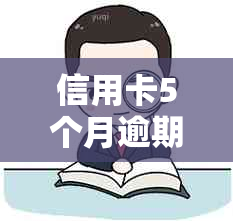 信用卡5个月逾期